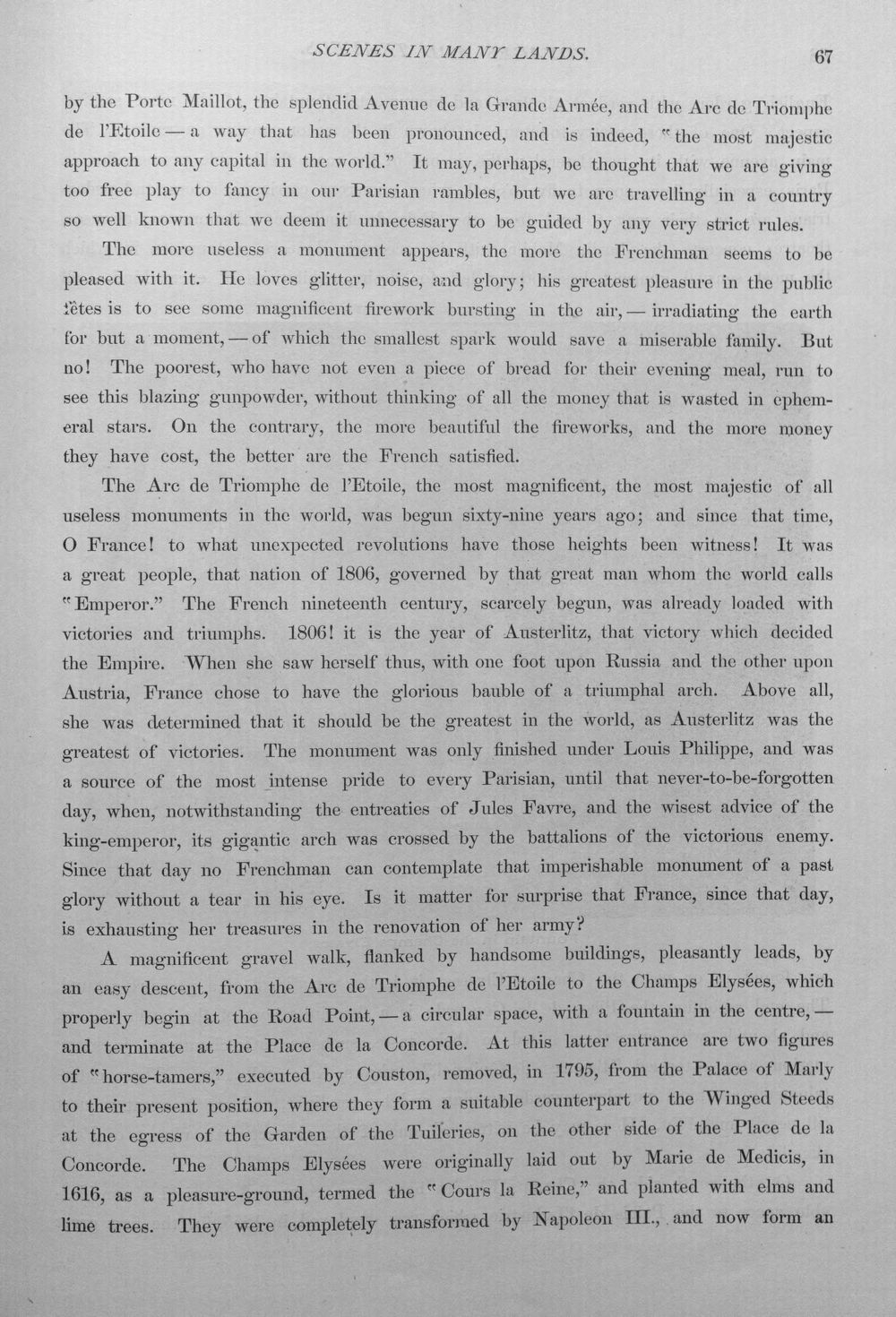 SCENES IN MANY LANDS. 67

by the Porte Maillot, the splendid Avenue de la Grande Armée, and the Arc de Triomphe de l'Etoile — a way that has been pronounced, and is indeed, "the most majestic approach to any capital in the world." It may, perhaps, be thought that we are giving too free play to fancy in our Parisian rambles, but we are travelling in a country so well known that we deem it unnecessary to be guided by any very strict rules.

The more useless a monument appears, the more the Frenchman seems to be pleased with it. He loves glitter, noise, and glory; his greatest pleasure in the public fêtes is to see some magnificent firework bursting in the air, — irradiating the earth for but a moment, — of which the smallest spark would save a miserable family. But no! The poorest, who have not even a piece of bread for their evening meal, run to see this blazing gunpowder, without thinking of all the money that is wasted in ephemeral stars. On the contrary, the more beautiful the fireworks, and the more money they have cost, the better are the French satisfied.

The Arc de Triomphe de l'Etoile, the most magnificent, the most majestic of all useless monuments in the world, was begun sixty-nine years ago; and since that time, O France! to what unexpected revolutions have those heights been witness! It was a great people, that nation of 1806, governed by that great man whom the world calls "Emperor." The French nineteenth century, scarcely begun, was already loaded with victories and triumphs. 1806! it is the year of Austerlitz, that victory which decided the Empire. When she saw herself thus, with one foot upon Russia and the other upon Austria, France chose to have the glorious bauble of a triumphal arch. Above all, she was determined that it should be the greatest in the world, as Austerlitz was the greatest of victories. The monument was only finished under Louis Philippe, and was a source of the most intense pride to every Parisian, until that never-to-be-forgotten day, when, notwithstanding the entreaties of Jules Favre, and the wisest advice of the king-emperor, its gigantic arch was crossed by the battalions of the victorious enemy. Since that day no Frenchman can contemplate that imperishable monument of a past glory without a tear in his eye. Is it matter for surprise that France, since that day, is exhausting her treasures in the renovation of her army?

A magnificent gravel walk, flanked by handsome buildings, pleasantly leads, by an easy descent, from the Arc de Triomphe de l'Etoile to the Champs Elysées, which properly begin at the Road Point, — a circular space, with a fountain in the centre, — and terminate at the Place de la Concorde. At this latter entrance are two figures of "horse-tamers," executed by Couston, removed, in 1795, from the Palace of Marly to their present position, where they form a suitable counterpart to the Winged Steeds at the egress of the Garden of the Tuileries, on the other side of the Place de la Concorde. The Champs Elysées were originally laid out by Marie de Medicis, in 1616, as a pleasure-ground, termed the "Cours la Reine," and planted with elms and lime trees. They were completely transformed by Napoleon III., and now form an